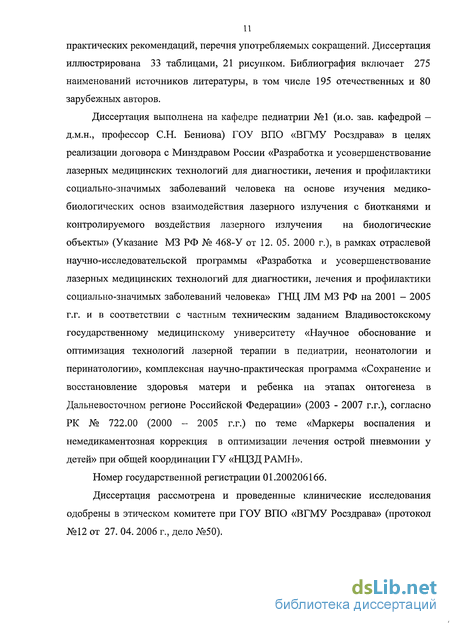 11

практических рекомендаций, перечня употребляемых сокращений. Диссертация иллюстрирована 33 таблицами, 21 рисунком. Библиография включает 275 наименований источников литературы, в том числе 195 отечественных и 80 зарубежных авторов.

Диссертация выполнена на кафедре педиатрии №1 (и.о. зав. кафедрой – д.м.н., профессор С.Н. Бениова) ГОУ ВПО «ВГМУ Росздрава» в целях реализации договора с Минздравом России «Разработка и усовершенствование лазерных медицинских технологий для диагностики, лечения и профилактики социально-значимых заболеваний человека на основе изучения медико-биологических основ взаимодействия лазерного излучения с биотканями и контролируемого воздействия лазерного излучения на биологические объекты» (Указание МЗ РФ № 468-У от 12. 05. 2000 г.), в рамках отраслевой научно-исследовательской программы «Разработка и усовершенствование лазерных медицинских технологий для диагностики, лечения и профилактики социально-значимых заболеваний человека» ГНЦ ЛМ МЗ РФ на 2001 – 2005 г.г. и в соответствии с частным техническим заданием Владивостокскому государственному медицинскому университету «Научное обоснование и оптимизация технологий лазерной терапии в педиатрии, неонатологии и перинатологии», комплексная научно-практическая программа «Сохранение и восстановление здоровья матери и ребенка на этапах онтогенеза в Дальневосточном регионе Российской Федерации» (2003 - 2007 г.г.), согласно РК № 722.00 (2000 – 2005 г.г.) по теме «Маркеры воспаления и немедикаментозная коррекция в оптимизации лечения острой пневмонии у детей» при общей координации ГУ «НЦЗД РАМН».

Номер государственной регистрации 01.200206166.

Диссертация рассмотрена и проведенные клинические исследования одобрены в этическом комитете при ГОУ ВПО «ВГМУ Росздрава» (протокол №12 от 27. 04. 2006 г., дело №50).

dsLib.net
библиотека диссертаций